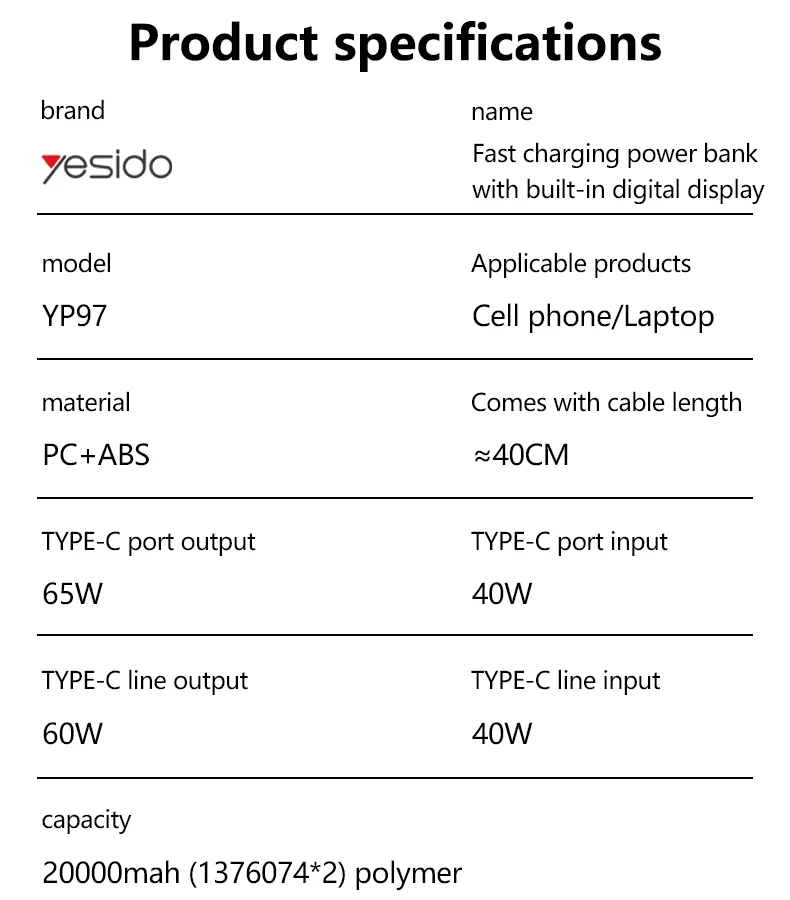 Product specifications

brand

yesido

name

Fast charging power bank with built-in digital display

model

YP97

Applicable products

Cell phone/Laptop

material

PC+ABS

Comes with cable length

≈40CM

TYPE-C port output

65W

TYPE-C port input

40W

TYPE-C line output

60W

TYPE-C line input

40W

capacity

20000mah (1376074*2) polymer